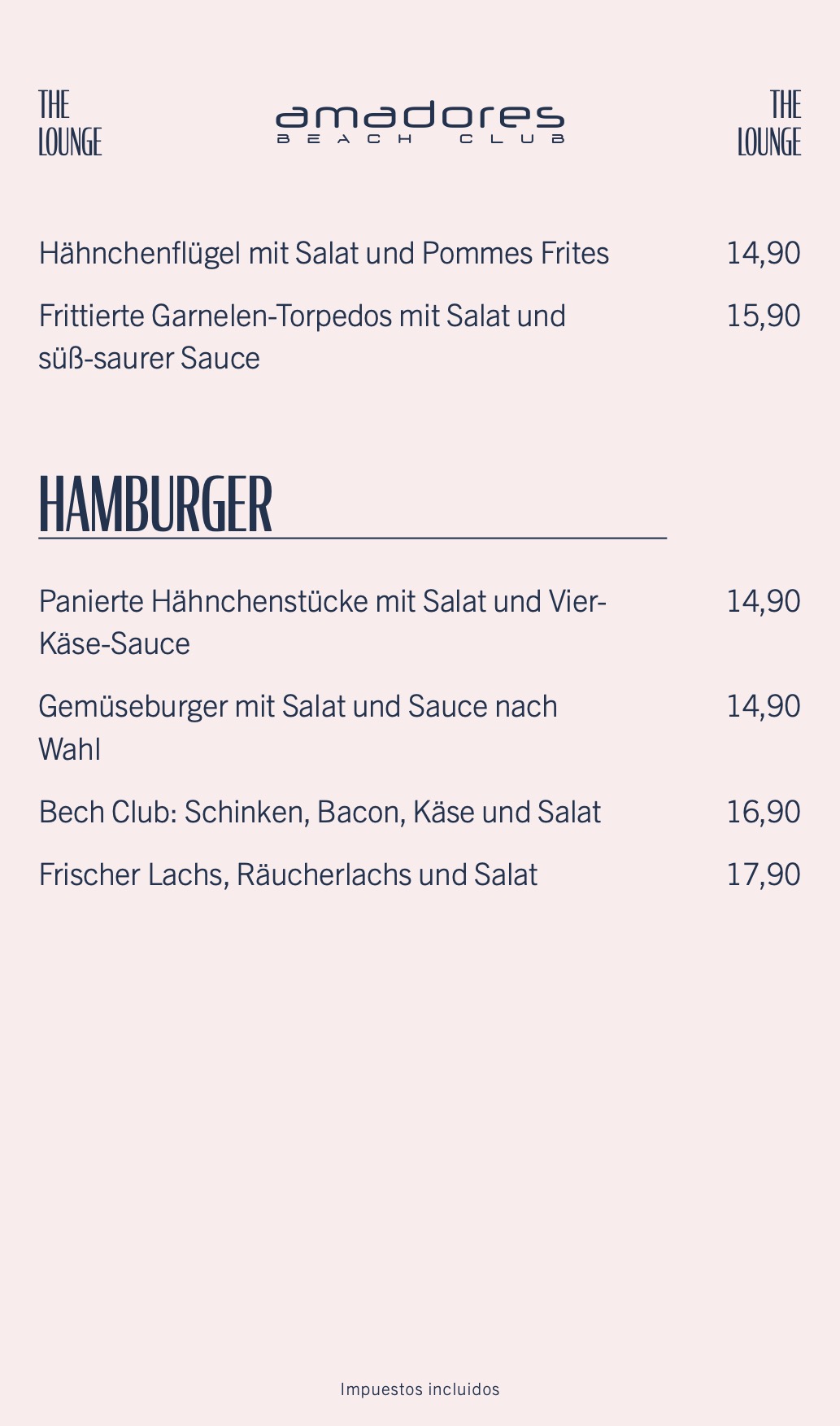 THE
LOUNGE

amadores
BEACH CLUB

THE
LOUNGE

Hähnchenflügel mit Salat und Pommes Frites 14,90

Frittierte Garnelen-Torpedos mit Salat und süß-saurer Sauce 15,90

HAMBURGER

Panierte Hähnchenstücke mit Salat und Vier-Käse-Sauce 14,90

Gemüseburger mit Salat und Sauce nach Wahl 14,90

Bech Club: Schinken, Bacon, Käse und Salat 16,90

Frischer Lachs, Räucherlachs und Salat 17,90

Impuestos incluidos